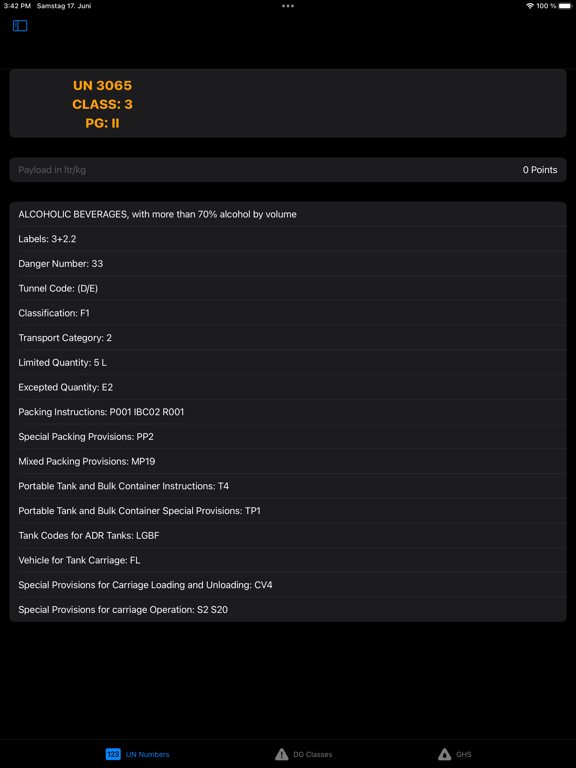 3:42 PM Samstag 17. Juni

100 %

UN 3065
CLASS: 3
PG: II

Payload in ltr/kg

0 Points

ALCOHOLIC BEVERAGES, with more than 70% alcohol by volume

Labels: 3+2.2

Danger Number: 33

Tunnel Code: (D/E)

Classification: F1

Transport Category: 2

Limited Quantity: 5 L

Excepted Quantity: E2

Packing Instructions: P001 IBC02 R001

Special Packing Provisions: PP2

Mixed Packing Provisions: MP19

Portable Tank and Bulk Container Instructions: T4

Portable Tank and Bulk Container Special Provisions: TP1

Tank Codes for ADR Tanks: LGBF

Vehicle for Tank Carriage: FL

Special Provisions for Carriage Loading and Unloading: CV4

Special Provisions for carriage Operation: S2 S20

123 UN Numbers

DG Classes

GHS